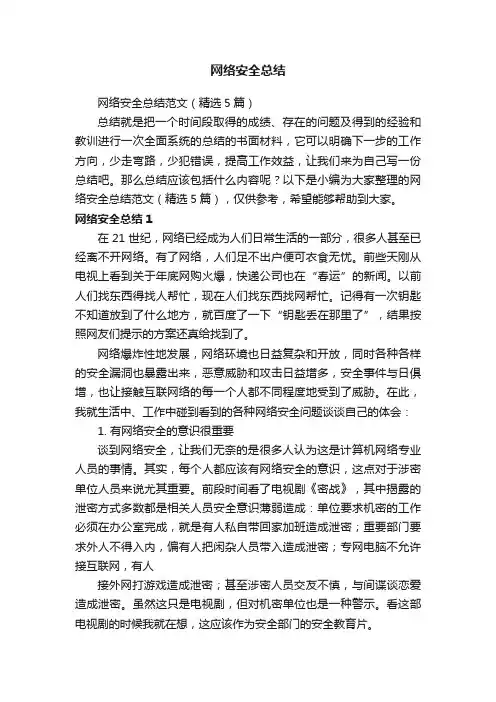 网络安全总结

网络安全总结范文（精选5篇）

总结就是把一个时间段取得的成绩、存在的问题及得到的经验和教训进行一次全面系统的总结的书面材料，它可以明确下一步的工作方向，少走弯路，少犯错误，提高工作效益，让我们来为自己写一份总结吧。那么总结应该包括什么内容呢？以下是小编为大家整理的网络安全总结范文（精选5篇），仅供参考，希望能够帮助到大家。

网络安全总结1

在21世纪，网络已经成为人们日常生活的一部分，很多人甚至已经离不开网络。有了网络，人们足不出户便可衣食无忧。前些天刚从电视上看到关于年底网购火爆，快递公司也在“春运”的新闻。以前人们找东西得找人帮忙，现在人们找东西找网帮忙。记得有一次钥匙不知道放到了什么地方，就百度了一下“钥匙丢在那里了”，结果按照网友们提示的方案还真给找到了。

网络爆炸性地发展，网络环境也日益复杂和开放，同时各种各样的安全漏洞也暴露出来，恶意威胁和攻击日益增多，安全事件与日俱增，也让接触互联网络的每一个人都不同程度地受到了威胁。在此，我就生活中、工作中碰到看到的各种网络安全问题谈谈自己的体会：

1. 有网络安全的意识很重要

谈到网络安全，让我们无奈的是很多人认为这是计算机网络专业人员的事情。其实，每个人都应该有网络安全的意识，这点对于涉密单位人员来说尤其重要。前段时间看了电视剧《密战》，其中揭露的泄密方式多数都是相关人员安全意识薄弱造成：单位要求机密的工作必须在办公室完成，就是有人私自带回家加班造成泄密；重要部门要求外人不得入内，偏有人把闲杂人员带入造成泄密；专网电脑不允许接互联网，有人

接外网打游戏造成泄密；甚至涉密人员交友不慎，与间谍谈恋爱造成泄密。虽然这只是电视剧，但对机密单位也是一种警示。看这部电视剧的时候我就在想，这应该作为安全部门的安全教育片。